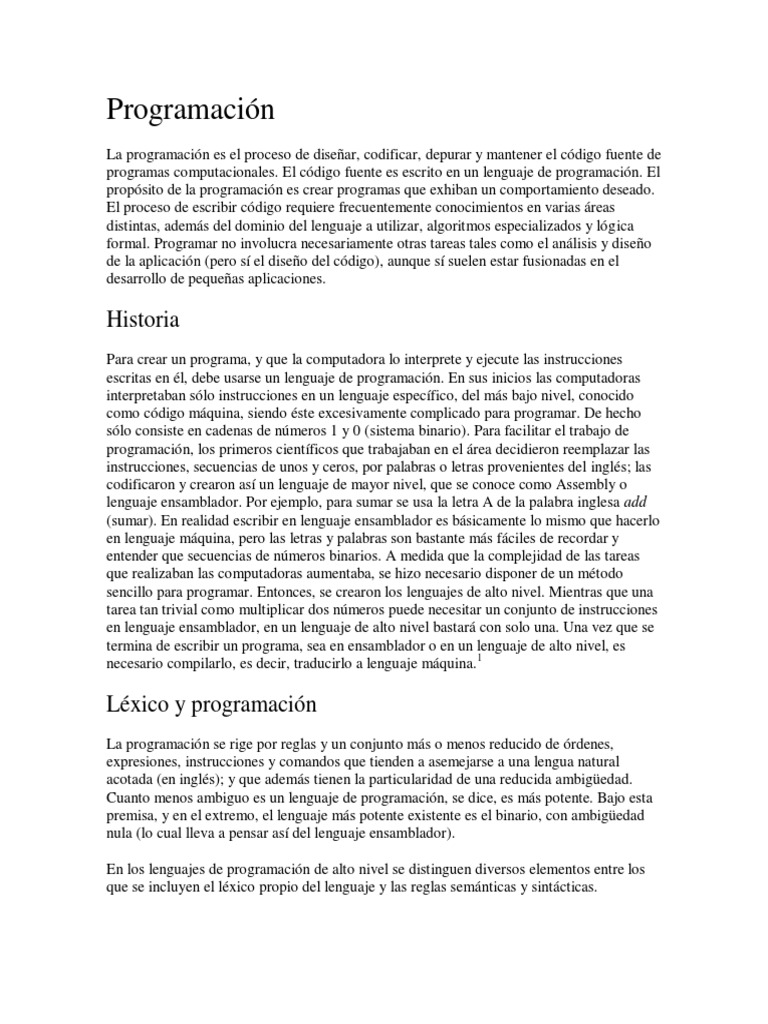 Programación

La programación es el proceso de diseñar, codificar, depurar y mantener el código fuente de programas computacionales. El código fuente es escrito en un lenguaje de programación. El propósito de la programación es crear programas que exhiban un comportamiento deseado. El proceso de escribir código requiere frecuentemente conocimientos en varias áreas distintas, además del dominio del lenguaje a utilizar, algoritmos especializados y lógica formal. Programar no involucra necesariamente otras tareas tales como el análisis y diseño de la aplicación (pero sí el diseño del código), aunque sí suelen estar fusionadas en el desarrollo de pequeñas aplicaciones.

Historia

Para crear un programa, y que la computadora lo interprete y ejecute las instrucciones escritas en él, debe usarse un lenguaje de programación. En sus inicios las computadoras interpretaban sólo instrucciones en un lenguaje específico, del más bajo nivel, conocido como código máquina, siendo éste excesivamente complicado para programar. De hecho sólo consiste en cadenas de números 1 y 0 (sistema binario). Para facilitar el trabajo de programación, los primeros científicos que trabajaban en el área decidieron reemplazar las instrucciones, secuencias de unos y ceros, por palabras o letras provenientes del inglés; las codificaron y crearon así un lenguaje de mayor nivel, que se conoce como Assembly o lenguaje ensamblador. Por ejemplo, para sumar se usa la letra A de la palabra inglesa add (sumar). En realidad escribir en lenguaje ensamblador es básicamente lo mismo que hacerlo en lenguaje máquina, pero las letras y palabras son bastante más fáciles de recordar y entender que secuencias de números binarios. A medida que la complejidad de las tareas que realizaban las computadoras aumentaba, se hizo necesario disponer de un método sencillo para programar. Entonces, se crearon los lenguajes de alto nivel. Mientras que una tarea tan trivial como multiplicar dos números puede necesitar un conjunto de instrucciones en lenguaje ensamblador, en un lenguaje de alto nivel bastará con solo una. Una vez que se termina de escribir un programa, sea en ensamblador o en un lenguaje de alto nivel, es necesario compilarlo, es decir, traducirlo a lenguaje máquina.$^1$

Léxico y programación

La programación se rige por reglas y un conjunto más o menos reducido de órdenes, expresiones, instrucciones y comandos que tienden a asemejarse a una lengua natural acotada (en inglés); y que además tienen la particularidad de una reducida ambigüedad. Cuanto menos ambiguo es un lenguaje de programación, se dice, es más potente. Bajo esta premisa, y en el extremo, el lenguaje más potente existente es el binario, con ambigüedad nula (lo cual lleva a pensar así del lenguaje ensamblador).

En los lenguajes de programación de alto nivel se distinguen diversos elementos entre los que se incluyen el léxico propio del lenguaje y las reglas semánticas y sintácticas.